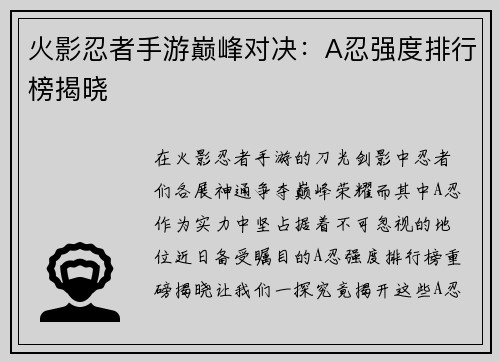 火影忍者手游巅峰对决：A忍强度排行榜揭晓

在火影忍者手游的刀光剑影中忍者们各展神通争夺巅峰荣耀而其中A忍作为实力中坚占据着不可忽视的地位近日备受瞩目的A忍强度排行榜重磅揭晓让我们一探究竟揭开这些A忍